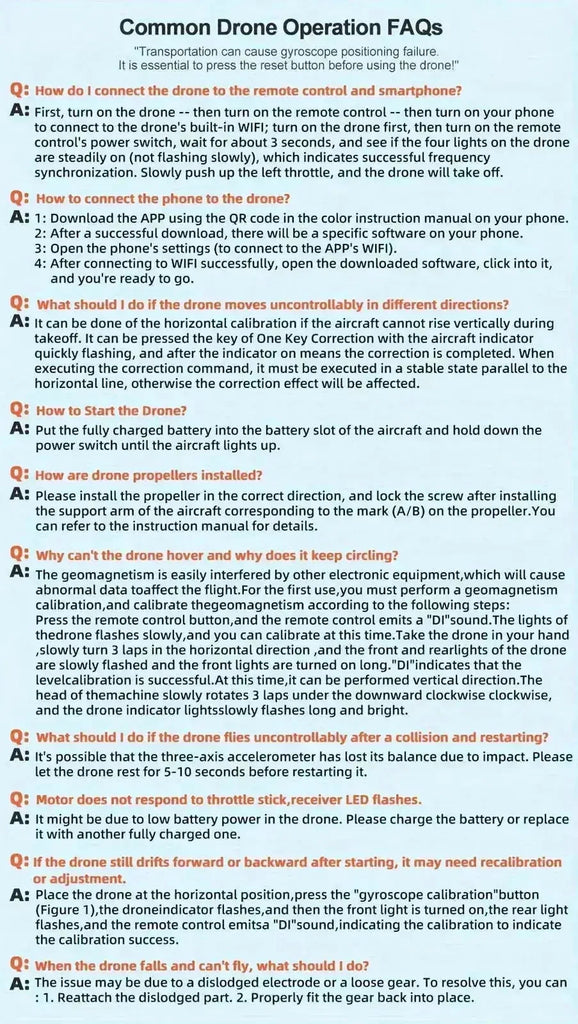 Common Drone Operation FAQs

"Transportation can cause gyroscope positioning failure. It is essential to press the reset button before using the drone!"

Q: How do I connect the drone to the remote control and smartphone?

A: First, turn on the drone -- then turn on the remote control -- then turn on your phone to connect to the drone's built-in WIFI; turn on the drone first, then turn on the remote control's power switch, wait for about 3 seconds, and see if the four lights on the drone are steadily on (not flashing slowly), which indicates successful frequency synchronization. Slowly push up the left throttle, and the drone will take off.

Q: How to connect the phone to the drone?

A: 1: Download the APP using the QR code in the color instruction manual on your phone.
2: After a successful download, there will be a specific software on your phone.
3: Open the phone's settings (to connect to the APP's WIFI).
4: After connecting to WIFI successfully, open the downloaded software, click into it, and you're ready to go.

Q: What should I do if the drone moves uncontrollably in different directions?

A: It can be done of the horizontal calibration if the aircraft cannot rise vertically during takeoff. It can be pressed the key of One Key Correction with the aircraft indicator quickly flashing, and after the indicator on means the correction is completed. When executing the correction command, it must be executed in a stable state parallel to the horizontal line, otherwise the correction effect will be affected.

Q: How to Start the Drone?

A: Put the fully charged battery into the battery slot of the aircraft and hold down the power switch until the aircraft lights up.

Q: How are drone propellers installed?

A: Please install the propeller in the correct direction, and lock the screw after installing the support arm of the aircraft corresponding to the mark (A/B) on the propeller.You can refer to the instruction manual for details.

Q: Why can't the drone hover and why does it keep circling?

A: The geomagnetism is easily interfered by other electronic equipment,which will cause abnormal data toaffect the flight.For the first use,you must perform a geomagnetism calibration,and calibrate thegeomagnetism according to the following steps:
Press the remote control button,and the remote control emits a "DI"sound.The lights of thedrone flashes slowly,and you can calibrate at this time.Take the drone in your hand ,slowly turn 3 laps in the horizontal direction ,and the front and rearlights of the drone are slowly flashed and the front lights are turned on long."DI"indicates that the levelcalibration is successful.At this time,it can be performed vertical direction.The head of themachine slowly rotates 3 laps under the downward clockwise clockwise, and the drone indicator lightsslowly flashes long and bright.

Q: What should I do if the drone flies uncontrollably after a collision and restarting?

A: It's possible that the three-axis accelerometer has lost its balance due to impact. Please let the drone rest for 5-10 seconds before restarting it.

Q: Motor does not respond to throttle stick,receiver LED flashes.

A: It might be due to low battery power in the drone. Please charge the battery or replace it with another fully charged one.

Q: If the drone still drifts forward or backward after starting, it may need recalibration or adjustment.

A: Place the drone at the horizontal position,press the "gyroscope calibration"button (Figure 1),the droneindicator flashes,and then the front light is turned on,the rear light flashes,and the remote control emitsa "DI"sound,indicating the calibration to indicate the calibration success.

Q: When the drone falls and can't fly, what should I do?

A: The issue may be due to a dislodged electrode or a loose gear. To resolve this, you can : 1. Reattach the dislodged part. 2. Properly fit the gear back into place.